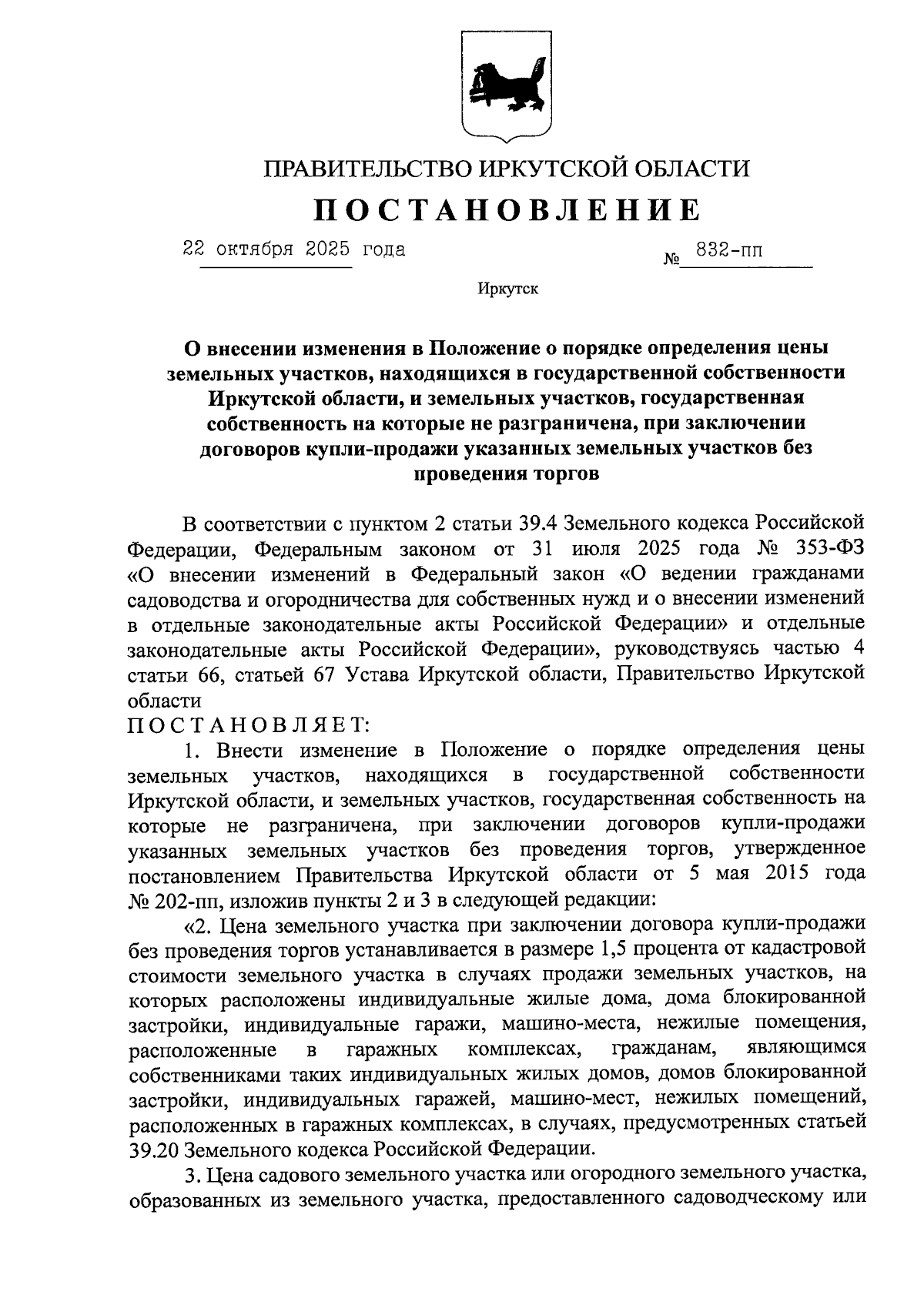 ПРАВИТЕЛЬСТВО ИРКУТСКОЙ ОБЛАСТИ

ПОСТАНОВЛЕНИЕ

22 октября 2025 года № 832-пп

Иркутск

О внесении изменения в Положение о порядке определения цены земельных участков, находящихся в государственной собственности Иркутской области, и земельных участков, государственная собственность на которые не разграничена, при заключении договоров купли-продажи указанных земельных участков без проведения торгов

В соответствии с пунктом 2 статьи 39.4 Земельного кодекса Российской Федерации, Федеральным законом от 31 июля 2025 года № 353-ФЗ «О внесении изменений в Федеральный закон «О ведении гражданами садоводства и огородничества для собственных нужд и о внесении изменений в отдельные законодательные акты Российской Федерации» и отдельные законодательные акты Российской Федерации», руководствуясь частью 4 статьи 66, статьей 67 Устава Иркутской области, Правительство Иркутской области

ПОСТАНОВЛЯЕТ:

1. Внести изменение в Положение о порядке определения цены земельных участков, находящихся в государственной собственности Иркутской области, и земельных участков, государственная собственность на которые не разграничена, при заключении договоров купли-продажи указанных земельных участков без проведения торгов, утвержденное постановлением Правительства Иркутской области от 5 мая 2015 года № 202-пп, изложив пункты 2 и 3 в следующей редакции:

«2. Цена земельного участка при заключении договора купли-продажи без проведения торгов устанавливается в размере 1,5 процента от кадастровой стоимости земельного участка в случаях продажи земельных участков, на которых расположены индивидуальные жилые дома, дома блокированной застройки, индивидуальные гаражи, машино-места, нежилые помещения, расположенные в гаражных комплексах, гражданам, являющимся собственниками таких индивидуальных жилых домов, домов блокированной застройки, индивидуальных гаражей, машино-мест, нежилых помещений, расположенных в гаражных комплексах, в случаях, предусмотренных статьей 39.20 Земельного кодекса Российской Федерации.

3. Цена садового земельного участка или огородного земельного участка, образованных из земельного участка, предоставленного садоводческому или